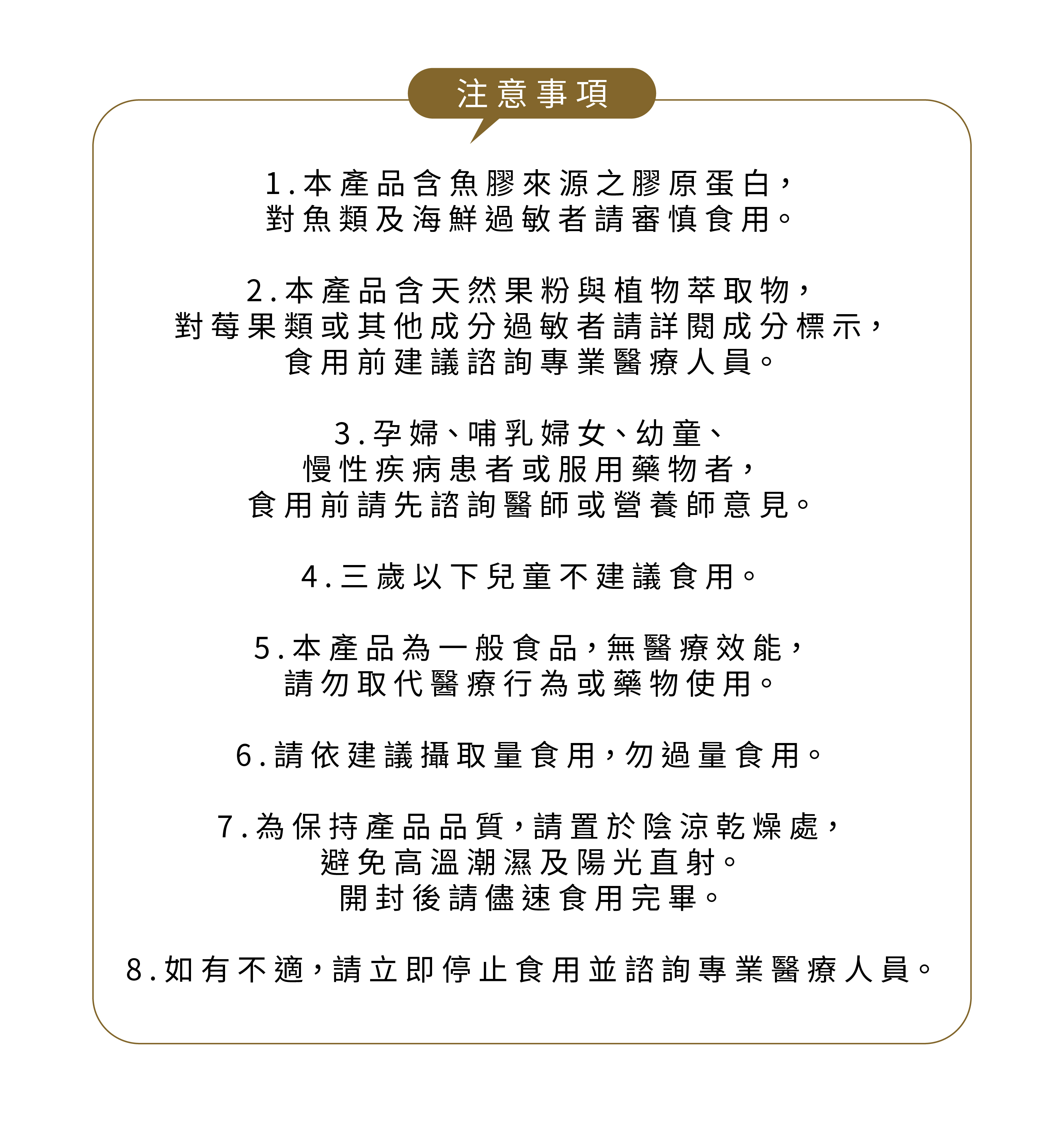 注意事項

1.本產品含魚膠來源之膠原蛋白，對魚類及海鮮過敏者請審慎食用。

2.本產品含天然果粉與植物萃取物，對莓果類或其他成分過敏者請詳閱成分標示，食用前建議諮詢專業醫療人員。

3.孕婦、哺乳婦女、幼童、慢性疾病患者或服用藥物者，食用前請先諮詢醫師或營養師意見。

4.三歲以下兒童不建議食用。

5.本產品為一般食品，無醫療效能，請勿取代醫療行為或藥物使用。

6.請依建議攝取量食用，勿過量食用。

7.為保持產品品質，請置於陰涼乾燥處，避免高溫潮濕及陽光直射。開封後請儘速食用完畢。

8.如有不適，請立即停止食用並諮詢專業醫療人員。